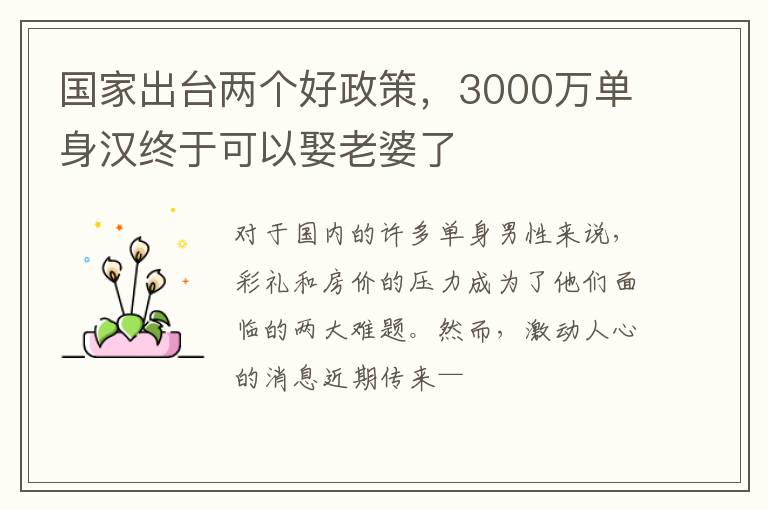 国家出台两个好政策，3000万单身汉终于可以娶老婆了

对于国内的许多单身男性来说，彩礼和房价的压力成为了他们面临的两大难题。然而，激动人心的消息近期传来—